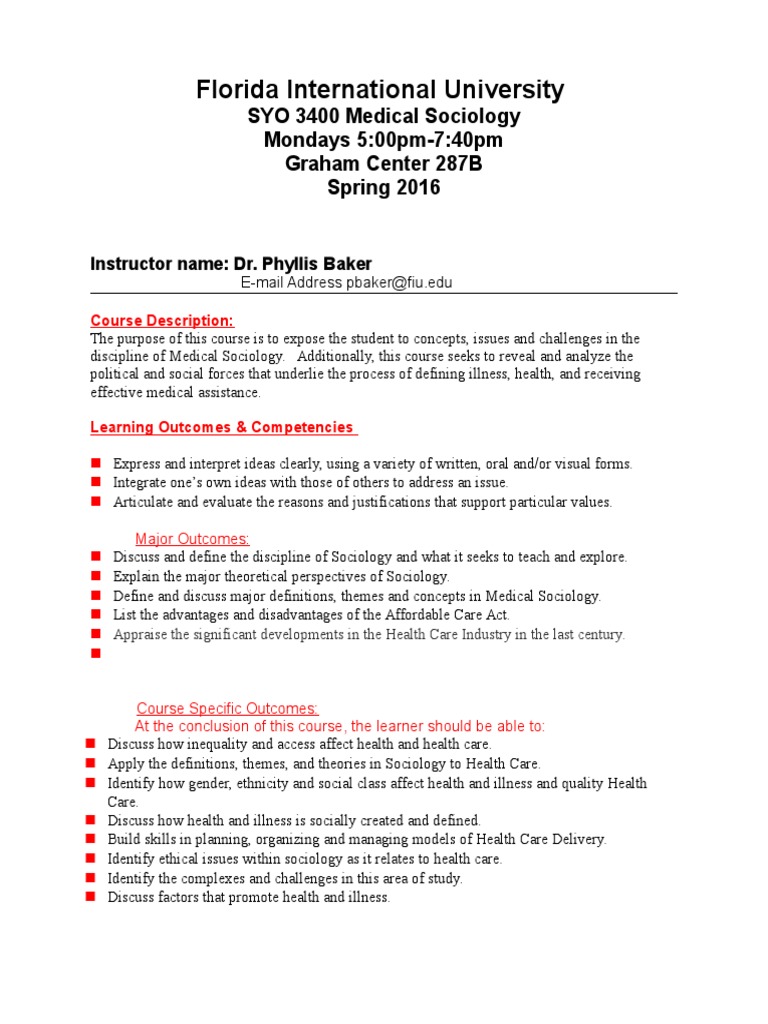 Florida International University
SYO 3400 Medical Sociology
Mondays 5:00pm-7:40pm
Graham Center 287B
Spring 2016

Instructor name: Dr. Phyllis Baker
E-mail Address pbaker@fiu.edu

Course Description:
The purpose of this course is to expose the student to concepts, issues and challenges in the discipline of Medical Sociology. Additionally, this course seeks to reveal and analyze the political and social forces that underlie the process of defining illness, health, and receiving effective medical assistance.

Learning Outcomes & Competencies

- Express and interpret ideas clearly, using a variety of written, oral and/or visual forms.
- Integrate one's own ideas with those of others to address an issue.
- Articulate and evaluate the reasons and justifications that support particular values.

Major Outcomes:
- Discuss and define the discipline of Sociology and what it seeks to teach and explore.
- Explain the major theoretical perspectives of Sociology.
- Define and discuss major definitions, themes and concepts in Medical Sociology.
- List the advantages and disadvantages of the Affordable Care Act.
- Appraise the significant developments in the Health Care Industry in the last century.
-

Course Specific Outcomes:
At the conclusion of this course, the learner should be able to:
- Discuss how inequality and access affect health and health care.
- Apply the definitions, themes, and theories in Sociology to Health Care.
- Identify how gender, ethnicity and social class affect health and illness and quality Health Care.
- Discuss how health and illness is socially created and defined.
- Build skills in planning, organizing and managing models of Health Care Delivery.
- Identify ethical issues within sociology as it relates to health care.
- Identify the complexes and challenges in this area of study.
- Discuss factors that promote health and illness.